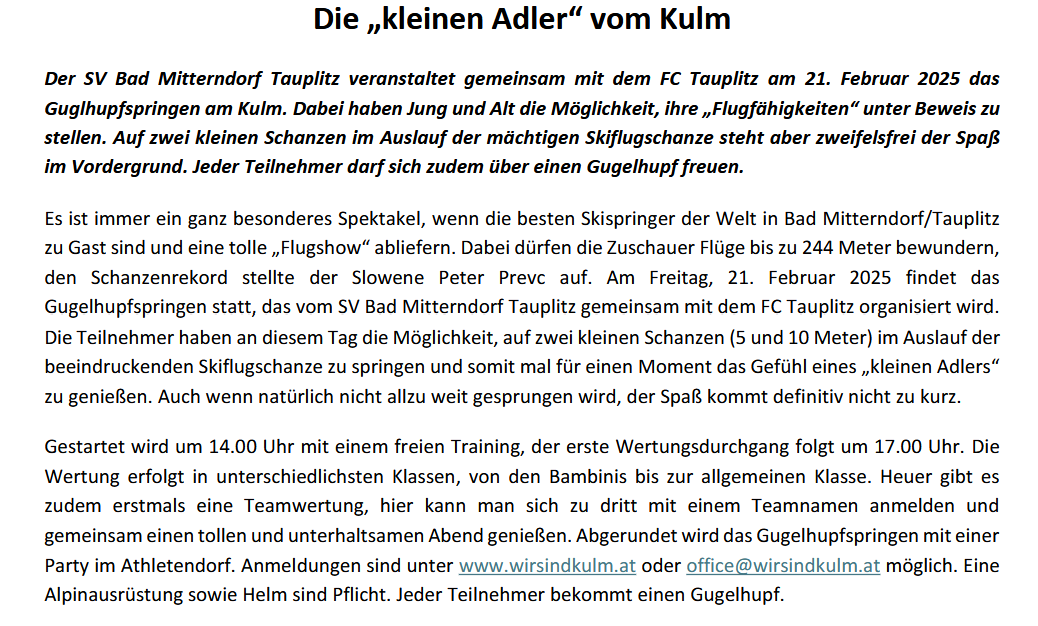 Die „kleinen Adler“ vom Kulm

Der SV Bad Mitterndorf Tauplitz veranstaltet gemeinsam mit dem FC Tauplitz am 21. Februar 2025 das Guglhupfspringen am Kulm. Dabei haben Jung und Alt die Möglichkeit, ihre „Flugfähigkeiten“ unter Beweis zu stellen. Auf zwei kleinen Schanzen im Auslauf der mächtigen Skiflugschanze steht aber zweifelsfrei der Spaß im Vordergrund. Jeder Teilnehmer darf sich zudem über einen Gugelhupf freuen.

Es ist immer ein ganz besonderes Spektakel, wenn die besten Skispringer der Welt in Bad Mitterndorf/Tauplitz zu Gast sind und eine tolle „Flugshow“ abliefern. Dabei dürfen die Zuschauer Flüge bis zu 244 Meter bewundern, den Schanzenrekord stellte der Slowene Peter Prevc auf. Am Freitag, 21. Februar 2025 findet das Gugelhupfspringen statt, das vom SV Bad Mitterndorf Tauplitz gemeinsam mit dem FC Tauplitz organisiert wird. Die Teilnehmer haben an diesem Tag die Möglichkeit, auf zwei kleinen Schanzen (5 und 10 Meter) im Auslauf der beeindruckenden Skiflugschanze zu springen und somit mal für einen Moment das Gefühl eines „kleinen Adlers“ zu genießen. Auch wenn natürlich nicht allzu weit gesprungen wird, der Spaß kommt definitiv nicht zu kurz.

Gestartet wird um 14.00 Uhr mit einem freien Training, der erste Wertungsdurchgang folgt um 17.00 Uhr. Die Wertung erfolgt in unterschiedlichsten Klassen, von den Bambinis bis zur allgemeinen Klasse. Heuer gibt es zudem erstmals eine Teamwertung, hier kann man sich zu dritt mit einem Teamnamen anmelden und gemeinsam einen tollen und unterhaltsamen Abend genießen. Abgerundet wird das Gugelhupfspringen mit einer Party im Athletendorf. Anmeldungen sind unter www.wirsindkulm.at oder office@wirsindkulm.at möglich. Eine Alpinausrüstung sowie Helm sind Pflicht. Jeder Teilnehmer bekommt einen Gugelhupf.